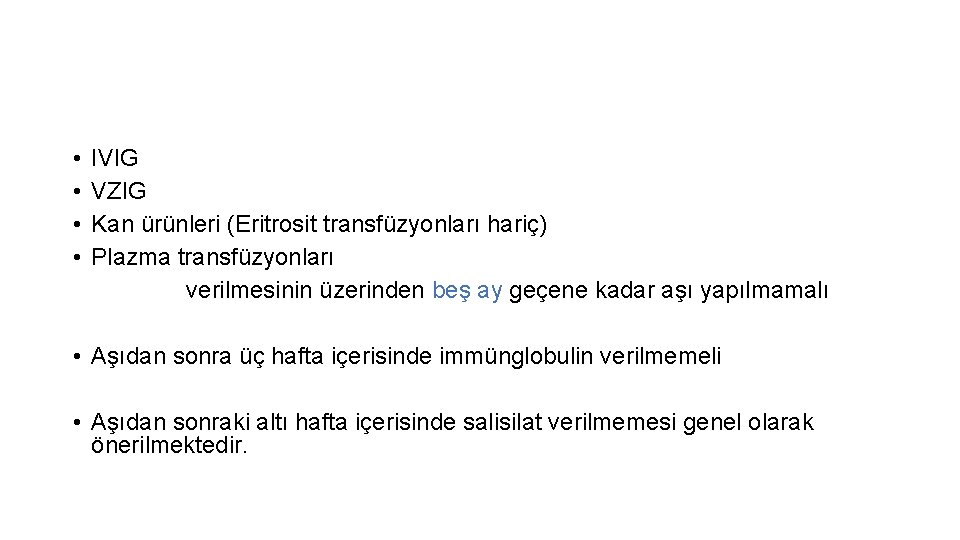 • IVIG
• VZIG
• Kan ürünleri (Eritrosit transfüzyonları hariç)
• Plazma transfüzyonları

verilmesinin üzerinden beş ay geçene kadar aşı yapılmamalı

• Aşıdan sonra üç hafta içerisinde immünglobulin verilmemeli

• Aşıdan sonraki altı hafta içerisinde salisilat verilmemesi genel olarak önerilmektedir.